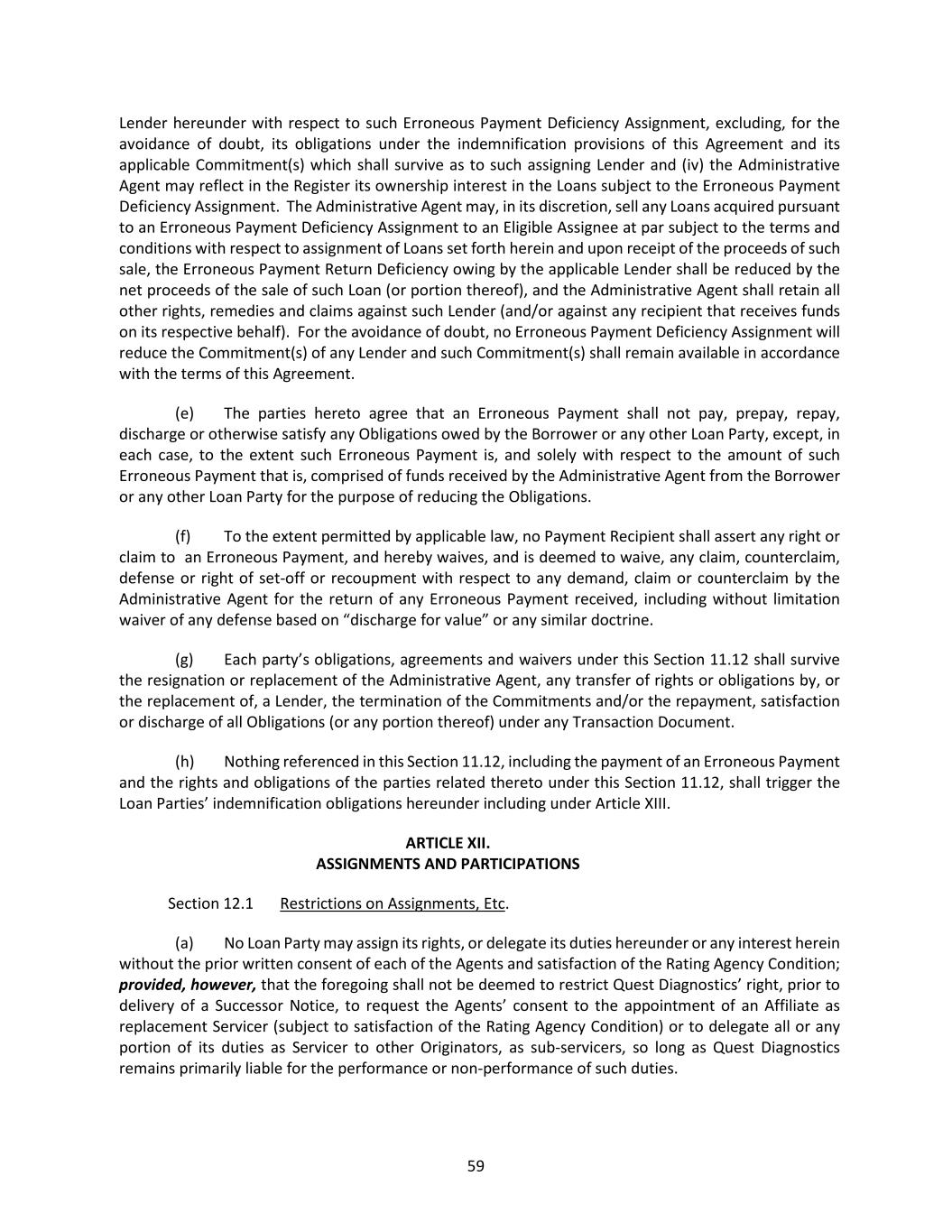 Lender hereunder with respect to such Erroneous Payment Deficiency Assignment, excluding, for the avoidance of doubt, its obligations under the indemnification provisions of this Agreement and its applicable Commitment(s) which shall survive as to such assigning Lender and (iv) the Administrative Agent may reflect in the Register its ownership interest in the Loans subject to the Erroneous Payment Deficiency Assignment. The Administrative Agent may, in its discretion, sell any Loans acquired pursuant to an Erroneous Payment Deficiency Assignment to an Eligible Assignee at par subject to the terms and conditions with respect to assignment of Loans set forth herein and upon receipt of the proceeds of such sale, the Erroneous Payment Return Deficiency owing by the applicable Lender shall be reduced by the net proceeds of the sale of such Loan (or portion thereof), and the Administrative Agent shall retain all other rights, remedies and claims against such Lender (and/or against any recipient that receives funds on its respective behalf). For the avoidance of doubt, no Erroneous Payment Deficiency Assignment will reduce the Commitment(s) of any Lender and such Commitment(s) shall remain available in accordance with the terms of this Agreement.

(e) The parties hereto agree that an Erroneous Payment shall not pay, prepay, repay, discharge or otherwise satisfy any Obligations owed by the Borrower or any other Loan Party, except, in each case, to the extent such Erroneous Payment is, and solely with respect to the amount of such Erroneous Payment that is, comprised of funds received by the Administrative Agent from the Borrower or any other Loan Party for the purpose of reducing the Obligations.

(f) To the extent permitted by applicable law, no Payment Recipient shall assert any right or claim to an Erroneous Payment, and hereby waives, and is deemed to waive, any claim, counterclaim, defense or right of set-off or recoupment with respect to any demand, claim or counterclaim by the Administrative Agent for the return of any Erroneous Payment received, including without limitation waiver of any defense based on “discharge for value” or any similar doctrine.

(g) Each party’s obligations, agreements and waivers under this Section 11.12 shall survive the resignation or replacement of the Administrative Agent, any transfer of rights or obligations by, or the replacement of, a Lender, the termination of the Commitments and/or the repayment, satisfaction or discharge of all Obligations (or any portion thereof) under any Transaction Document.

(h) Nothing referenced in this Section 11.12, including the payment of an Erroneous Payment and the rights and obligations of the parties related thereto under this Section 11.12, shall trigger the Loan Parties’ indemnification obligations hereunder including under Article XIII.

ARTICLE XII.
ASSIGNMENTS AND PARTICIPATIONS

Section 12.1 Restrictions on Assignments, Etc.

(a) No Loan Party may assign its rights, or delegate its duties hereunder or any interest herein without the prior written consent of each of the Agents and satisfaction of the Rating Agency Condition; provided, however, that the foregoing shall not be deemed to restrict Quest Diagnostics’ right, prior to delivery of a Successor Notice, to request the Agents’ consent to the appointment of an Affiliate as replacement Servicer (subject to satisfaction of the Rating Agency Condition) or to delegate all or any portion of its duties as Servicer to other Originators, as sub-servicers, so long as Quest Diagnostics remains primarily liable for the performance or non-performance of such duties.

59